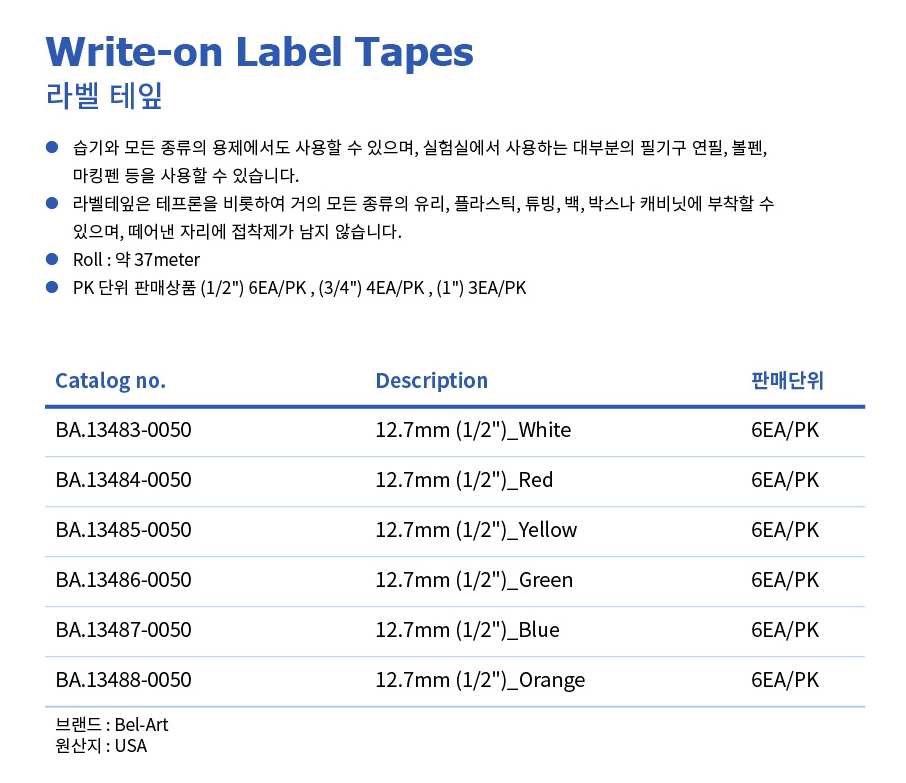 Write-on Label Tapes
라벨 테잎

• 습기와 모든 종류의 용제에서도 사용할 수 있으며, 실험실에서 사용하는 대부분의 필기구 연필, 볼펜, 마킹펜 등을 사용할 수 있습니다.
• 라벨테잎은 테프론을 비롯하여 거의 모든 종류의 유리, 플라스틱, 튜빙, 백, 박스나 캐비닛에 부착할 수 있으며, 떼어낸 자리에 접착제가 남지 않습니다.
• Roll : 약 37meter
• PK 단위 판매상품 (1/2") 6EA/PK , (3/4") 4EA/PK , (1") 3EA/PK

| Catalog no. | Description | 판매단위 |
|---|---|---|
| BA.13483-0050 | 12.7mm (1/2")_White | 6EA/PK |
| BA.13484-0050 | 12.7mm (1/2")_Red | 6EA/PK |
| BA.13485-0050 | 12.7mm (1/2")_Yellow | 6EA/PK |
| BA.13486-0050 | 12.7mm (1/2")_Green | 6EA/PK |
| BA.13487-0050 | 12.7mm (1/2")_Blue | 6EA/PK |
| BA.13488-0050 | 12.7mm (1/2")_Orange | 6EA/PK |

브랜드 : Bel-Art
원산지 : USA